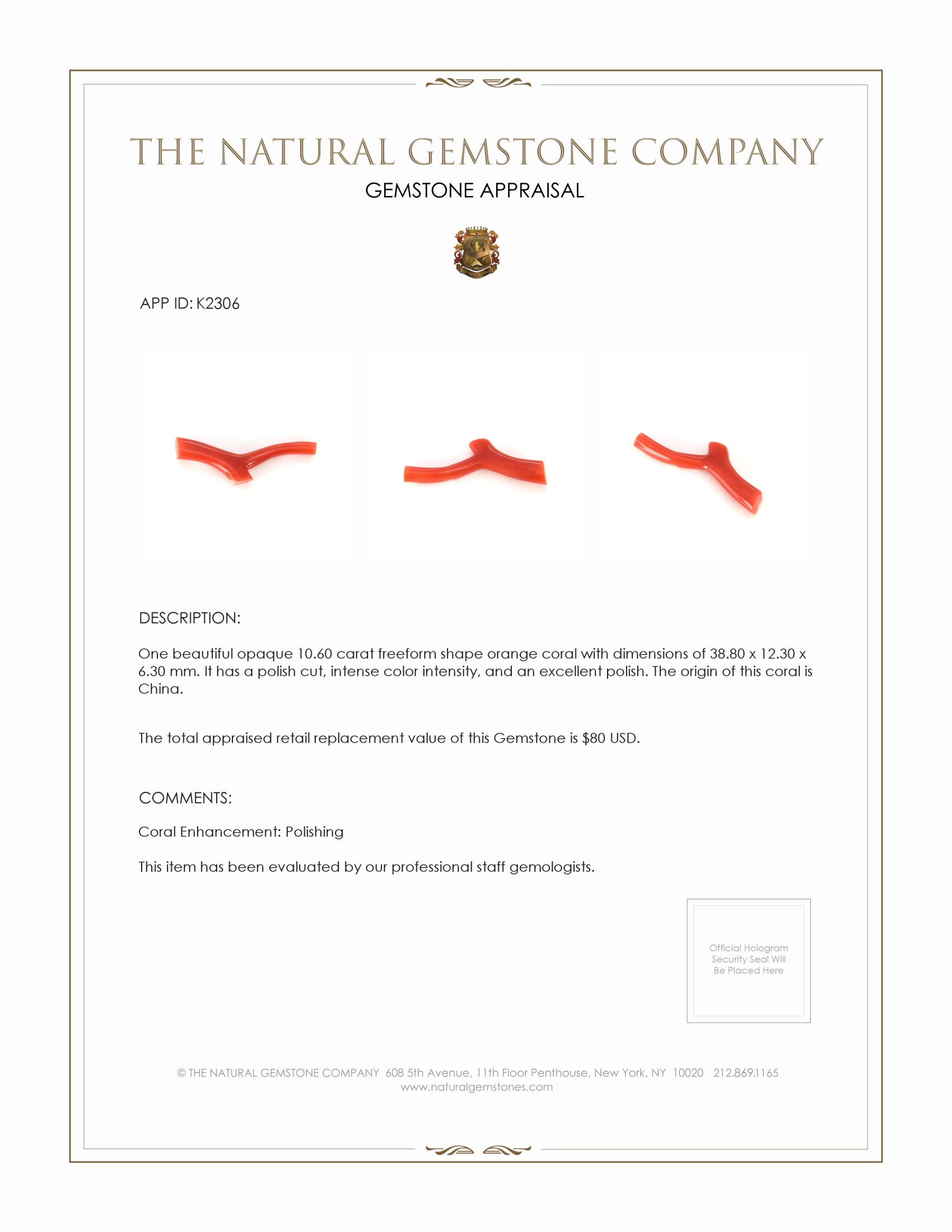 THE NATURAL GEMSTONE COMPANY

GEMSTONE APPRAISAL

APP ID: K2306

DESCRIPTION:

One beautiful opaque 10.60 carat freeform shape orange coral with dimensions of 38.80 x 12.30 x 6.30 mm. It has a polish cut, intense color intensity, and an excellent polish. The origin of this coral is China.

The total appraised retail replacement value of this Gemstone is $80 USD.

COMMENTS:

Coral Enhancement: Polishing

This item has been evaluated by our professional staff gemologists.

Official Hologram Security Seal Will Be Placed Here

© THE NATURAL GEMSTONE COMPANY 608 5th Avenue, 11th Floor Penthouse, New York, NY 10020 212.869.1165
www.naturalgemstones.com